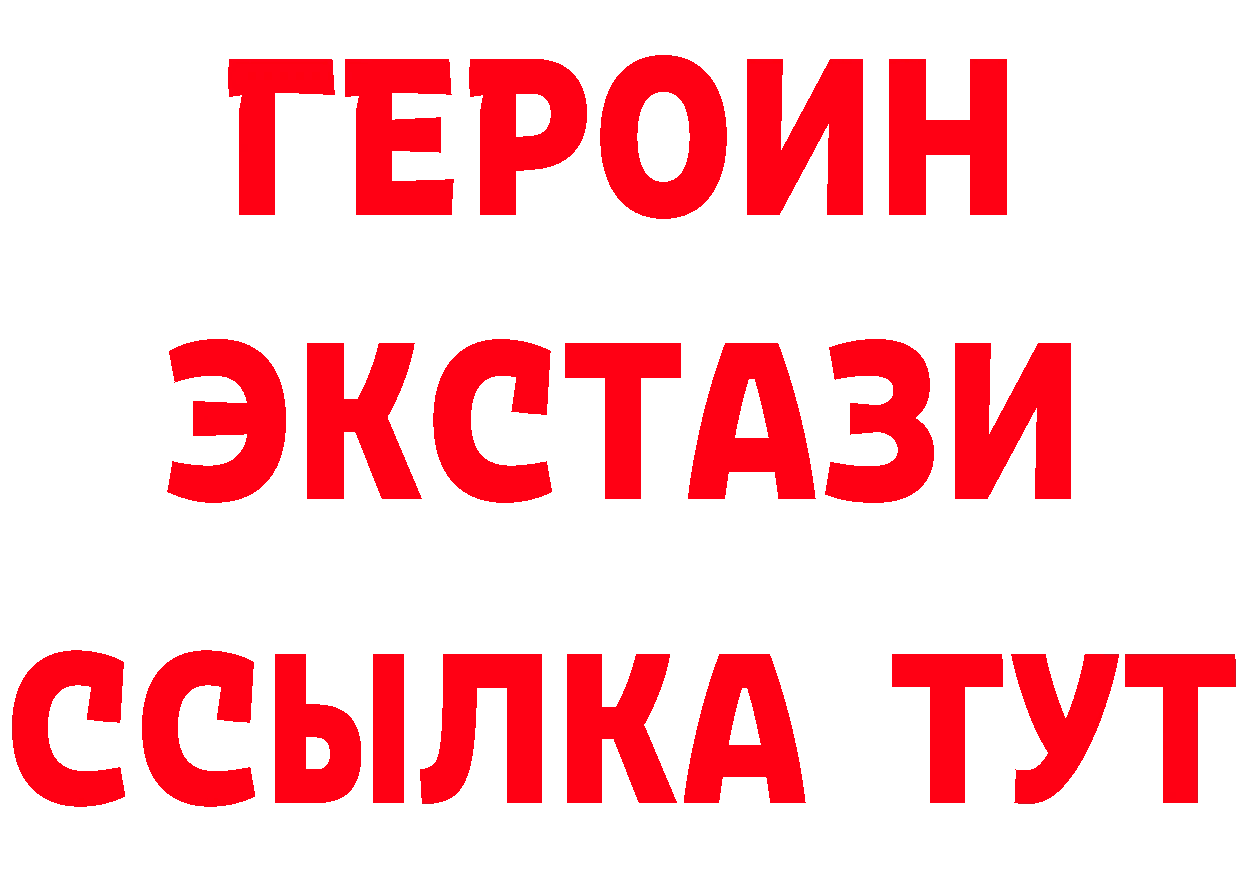 ГЕРОИН
ЭКСТАЗИ
ССЫЛКА ТУТ